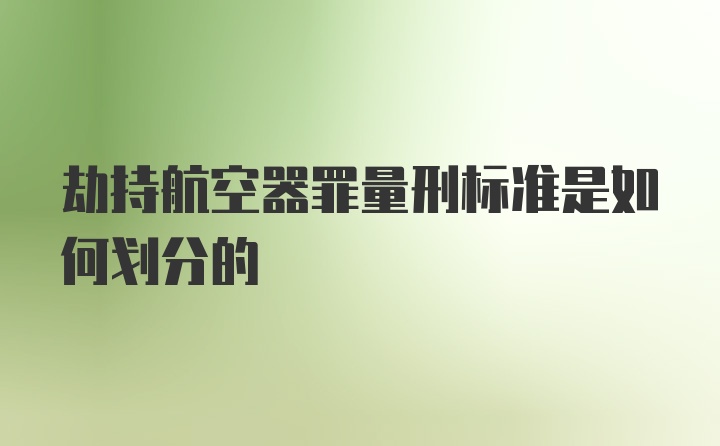 劫持航空器罪量刑标准是如何划分的